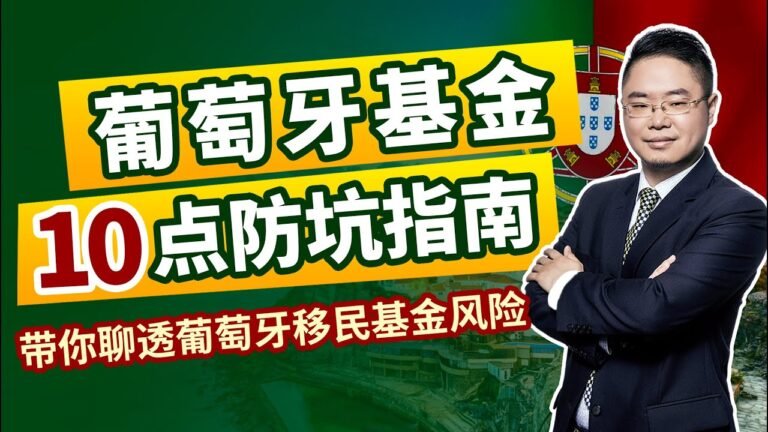 葡萄牙基金

10点防坑指南

带你聊透葡萄牙移民基金风险